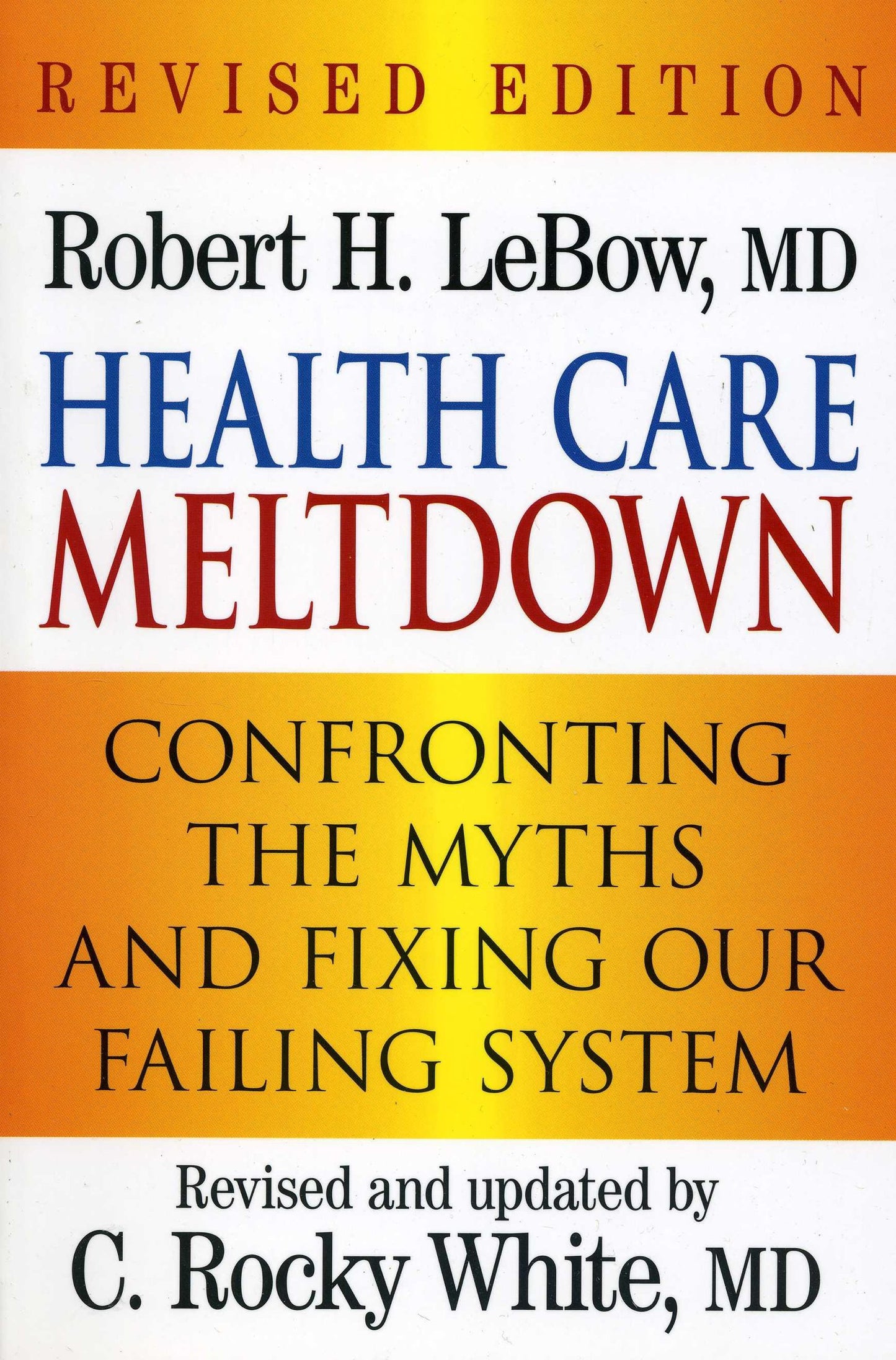 REVISED EDITION

Robert H. LeBow, MD

HEALTH CARE
MELTDOWN

CONFRONTING
THE MYTHS
AND FIXING OUR
FAILING SYSTEM

Revised and updated by
C. Rocky White, MD